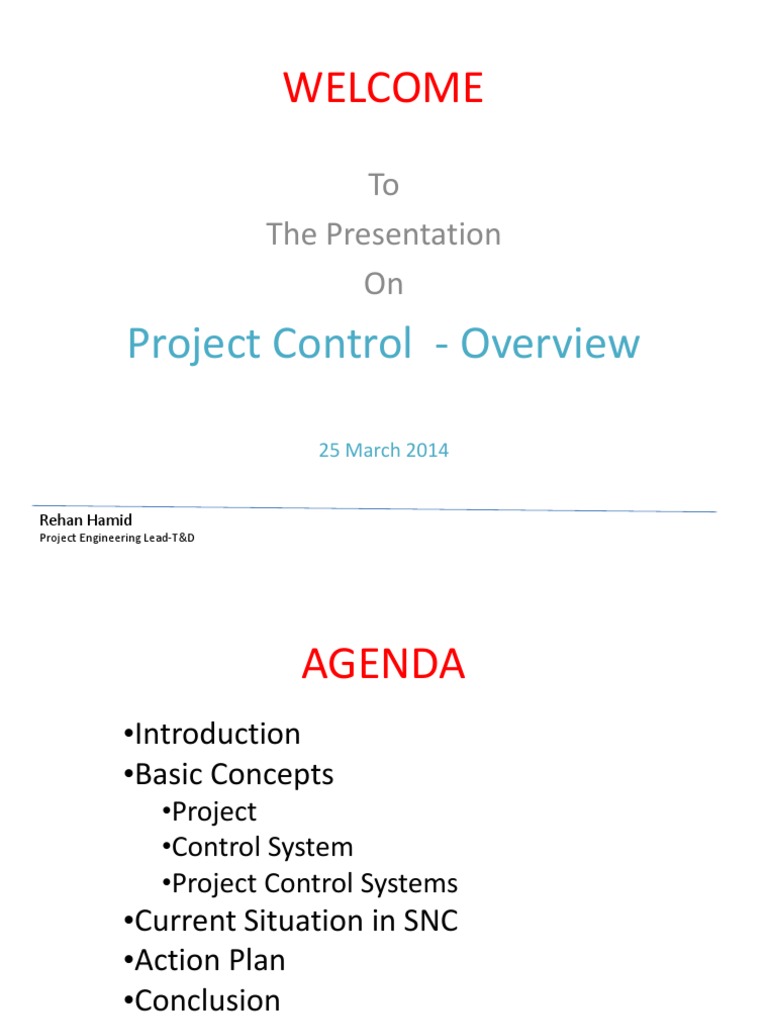 WELCOME

To
The Presentation
On

Project Control - Overview

25 March 2014

Rehan Hamid
Project Engineering Lead-T&D

AGENDA

•Introduction
•Basic Concepts
•Project
•Control System
•Project Control Systems
•Current Situation in SNC
•Action Plan
•Conclusion